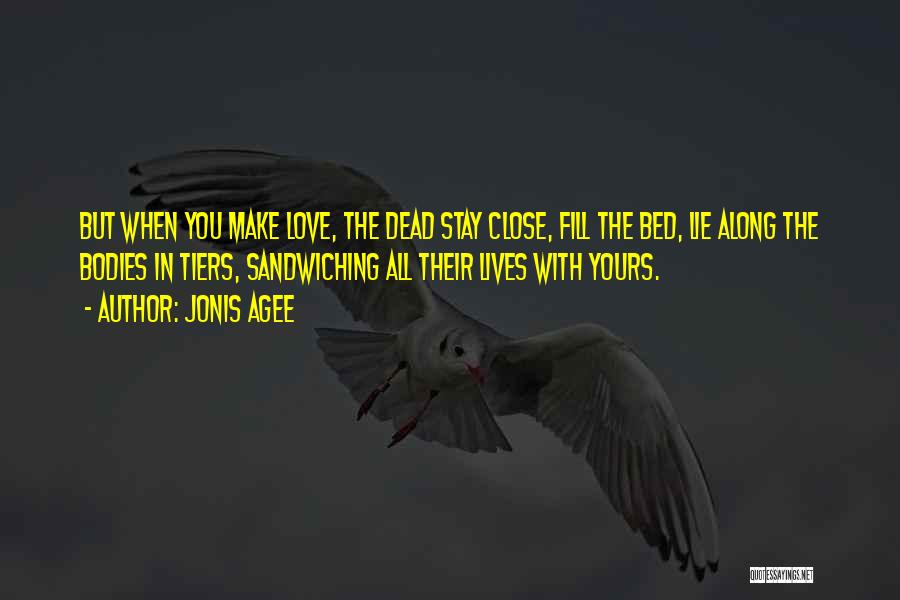 BUT WHEN YOU MAKE LOVE, THE DEAD STAY CLOSE, FILL THE BED, LIE ALONG THE BODIES IN TIERS, SANDWICHING ALL THEIR LIVES WITH YOURS.

- AUTHOR: JONIS AGEE

QUOTESSAYINGS.NET